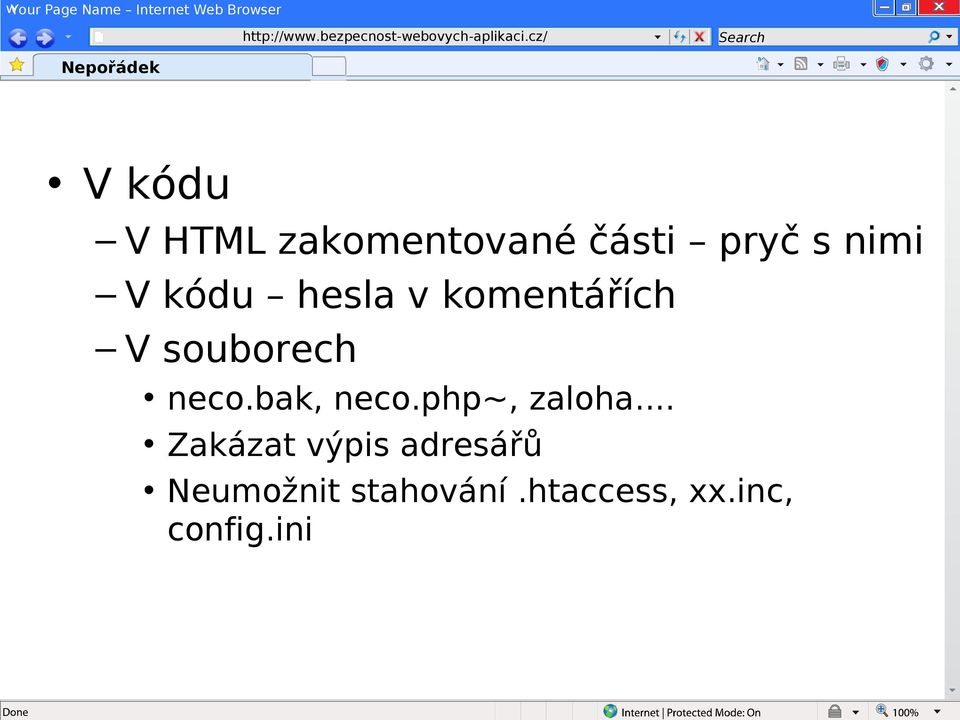 Your Page Name – Internet Web Browser
http://www.bezpecnost-webovych-aplikaci.cz/
Search
Nepořádek

• V kódu
– V HTML zakomentované části – pryč s nimi
– V kódu – hesla v komentářích
– V souborech
• neco.bak, neco.php~, zaloha….
• Zakázat výpis adresářů
• Neumožnit stahování .htaccess, xx.inc, config.ini

Done
Internet | Protected Mode: On
100%